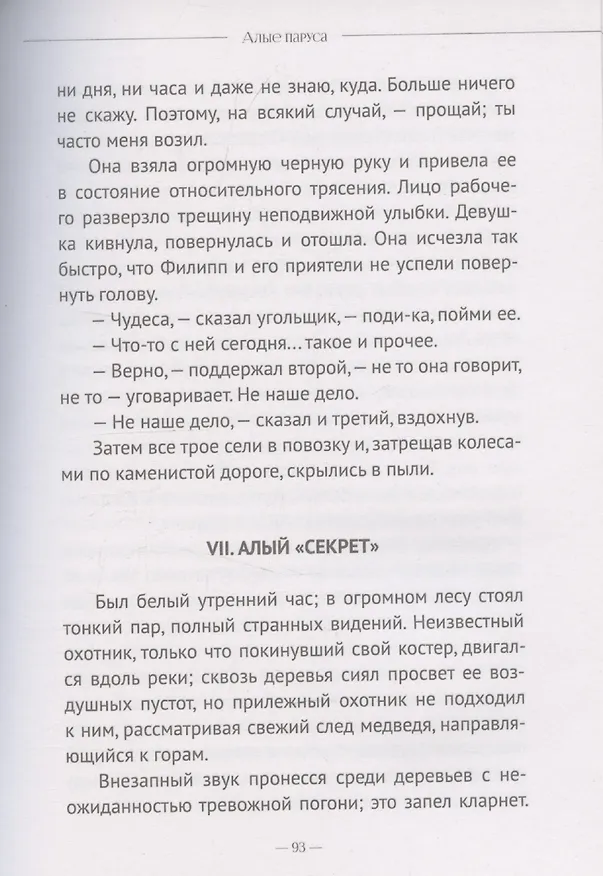 Алые паруса

ни дня, ни часа и даже не знаю, куда. Больше ничего не скажу. Поэтому, на всякий случай, — прощай; ты часто меня возил.

Она взяла огромную черную руку и привела ее в состояние относительного трясения. Лицо рабочего разверзло трещину неподвижной улыбки. Девушка кивнула, повернулась и отошла. Она исчезла так быстро, что Филипп и его приятели не успели повернуть голову.

— Чудеса, — сказал угольщик, — поди-ка, пойми ее.

— Что-то с ней сегодня... такое и прочее.

— Верно, — поддержал второй, — не то она говорит, не то — уговаривает. Не наше дело.

— Не наше дело, — сказал и третий, вздохнув.

Затем все трое сели в повозку и, затрещав колесами по каменистой дороге, скрылись в пыли.

VII. АЛЫЙ «СЕКРЕТ»

Был белый утренний час; в огромном лесу стоял тонкий пар, полный странных видений. Неизвестный охотник, только что покинувший свой костер, двигался вдоль реки; сквозь деревья сиял просвет ее воздушных пустот, но прилежный охотник не подходил к ним, рассматривая свежий след медведя, направляющийся к горам.

Внезапный звук пронесся среди деревьев с неожиданностью тревожной погони; это запел кларнет.

— 93 —